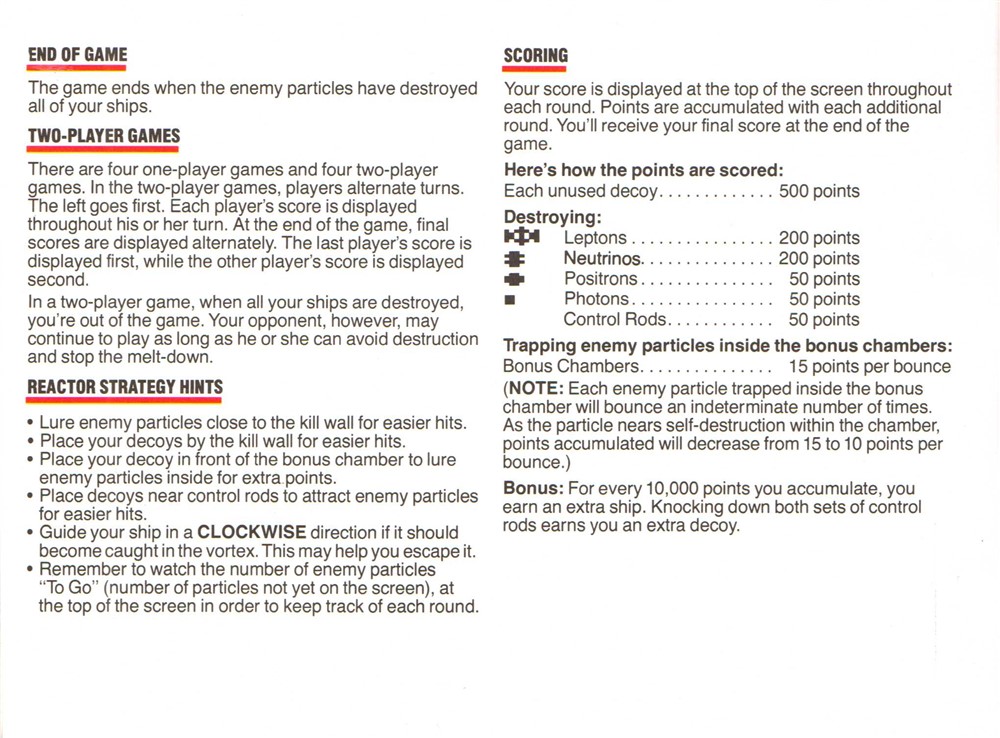 END OF GAME

The game ends when the enemy particles have destroyed all of your ships.

TWO-PLAYER GAMES

There are four one-player games and four two-player games. In the two-player games, players alternate turns. The left goes first. Each player's score is displayed throughout his or her turn. At the end of the game, final scores are displayed alternately. The last player's score is displayed first, while the other player's score is displayed second.

In a two-player game, when all your ships are destroyed, you're out of the game. Your opponent, however, may continue to play as long as he or she can avoid destruction and stop the melt-down.

REACTOR STRATEGY HINTS

• Lure enemy particles close to the kill wall for easier hits.
• Place your decoys by the kill wall for easier hits.
• Place your decoy in front of the bonus chamber to lure enemy particles inside for extra points.
• Place decoys near control rods to attract enemy particles for easier hits.
• Guide your ship in a CLOCKWISE direction if it should become caught in the vortex. This may help you escape it.
• Remember to watch the number of enemy particles "To Go" (number of particles not yet on the screen), at the top of the screen in order to keep track of each round.

SCORING

Your score is displayed at the top of the screen throughout each round. Points are accumulated with each additional round. You'll receive your final score at the end of the game.

Here's how the points are scored:
Each unused decoy. . . . . . . . . . . . . 500 points

Destroying:
Leptons . . . . . . . . . . . . . . . . 200 points
Neutrinos. . . . . . . . . . . . . . . 200 points
Positrons . . . . . . . . . . . . . . . 50 points
Photons . . . . . . . . . . . . . . . . 50 points
Control Rods. . . . . . . . . . . . 50 points

Trapping enemy particles inside the bonus chambers:
Bonus Chambers. . . . . . . . . . . . . . . 15 points per bounce

(NOTE: Each enemy particle trapped inside the bonus chamber will bounce an indeterminate number of times. As the particle nears self-destruction within the chamber, points accumulated will decrease from 15 to 10 points per bounce.)

Bonus: For every 10,000 points you accumulate, you earn an extra ship. Knocking down both sets of control rods earns you an extra decoy.